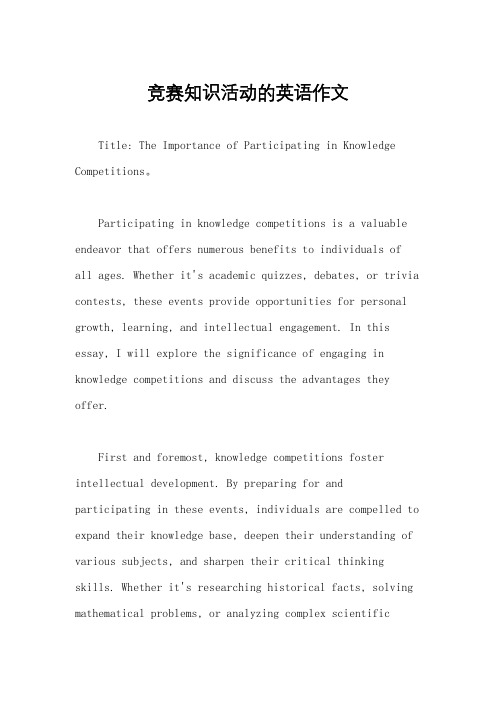 竞赛知识活动的英语作文

Title: The Importance of Participating in Knowledge Competitions。

Participating in knowledge competitions is a valuable endeavor that offers numerous benefits to individuals of all ages. Whether it's academic quizzes, debates, or trivia contests, these events provide opportunities for personal growth, learning, and intellectual engagement. In this essay, I will explore the significance of engaging in knowledge competitions and discuss the advantages they offer.

First and foremost, knowledge competitions foster intellectual development. By preparing for and participating in these events, individuals are compelled to expand their knowledge base, deepen their understanding of various subjects, and sharpen their critical thinking skills. Whether it's researching historical facts, solving mathematical problems, or analyzing complex scientific